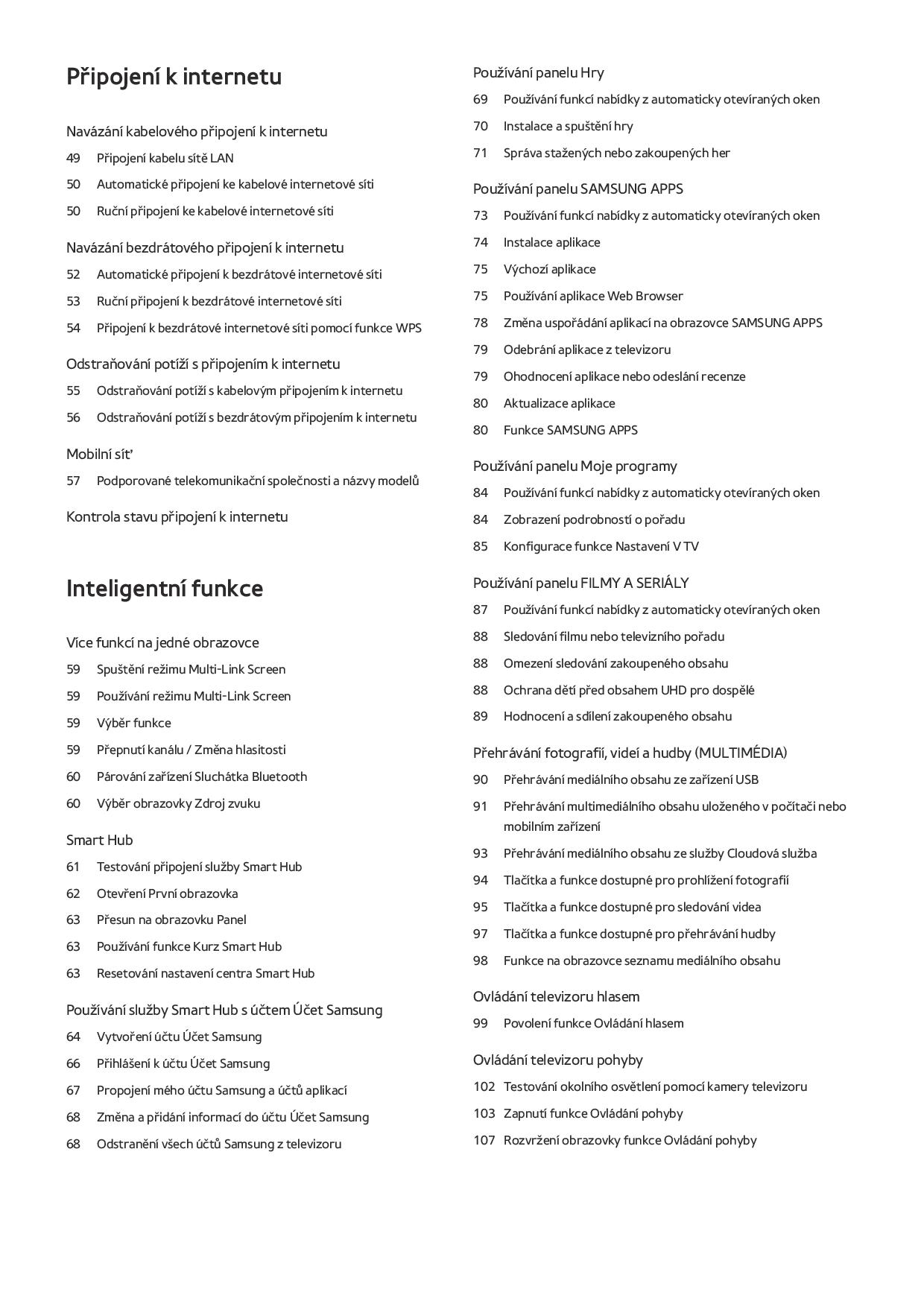 Připojení k internetu

Navázání kabelového připojení k internetu
49 Připojení kabelu sítě LAN
50 Automatické připojení ke kabelové internetové síti
50 Ruční připojení ke kabelové internetové síti

Navázání bezdrátového připojení k internetu
52 Automatické připojení k bezdrátové internetové síti
53 Ruční připojení k bezdrátové internetové síti
54 Připojení k bezdrátové internetové síti pomocí funkce WPS

Odstraňování potíží s připojením k internetu
55 Odstraňování potíží s kabelovým připojením k internetu
56 Odstraňování potíží s bezdrátovým připojením k internetu

Mobilní síť
57 Podporované telekomunikační společnosti a názvy modelů

Kontrola stavu připojení k internetu

Inteligentní funkce

Více funkcí na jedné obrazovce
59 Spuštění režimu Multi-Link Screen
59 Používání režimu Multi-Link Screen
59 Výběr funkce
59 Přepnutí kanálu / Změna hlasitosti
60 Párování zařízení Sluchátka Bluetooth
60 Výběr obrazovky Zdroj zvuku

Smart Hub
61 Testování připojení služby Smart Hub
62 Otevření První obrazovka
63 Přesun na obrazovku Panel
63 Používání funkce Kurz Smart Hub
63 Resetování nastavení centra Smart Hub

Používání služby Smart Hub s účtem Účet Samsung
64 Vytvoření účtu Účet Samsung
66 Přihlášení k účtu Účet Samsung
67 Propojení mého účtu Samsung a účtů aplikací
68 Změna a přidání informací do účtu Účet Samsung
68 Odstranění všech účtů Samsung z televizoru

Používání panelu Hry
69 Používání funkcí nabídky z automaticky otevíraných oken
70 Instalace a spuštění hry
71 Správa stažených nebo zakoupených her

Používání panelu SAMSUNG APPS
73 Používání funkcí nabídky z automaticky otevíraných oken
74 Instalace aplikace
75 Výchozí aplikace
75 Používání aplikace Web Browser
78 Změna uspořádání aplikací na obrazovce SAMSUNG APPS
79 Odebrání aplikace z televizoru
79 Ohodnocení aplikace nebo odeslání recenze
80 Aktualizace aplikace
80 Funkce SAMSUNG APPS

Používání panelu Moje programy
84 Používání funkcí nabídky z automaticky otevíraných oken
84 Zobrazení podrobností o pořadu
85 Konfigurace funkce Nastavení V TV

Používání panelu FILMY A SERIÁLY
87 Používání funkcí nabídky z automaticky otevíraných oken
88 Sledování filmu nebo televizního pořadu
88 Omezení sledování zakoupeného obsahu
88 Ochrana dětí před obsahem UHD pro dospělé
89 Hodnocení a sdílení zakoupeného obsahu

Přehrávání fotografií, videí a hudby (MULTIMÉDIA)
90 Přehrávání mediálního obsahu ze zařízení USB
91 Přehrávání multimediálního obsahu uloženého v počítači nebo mobilním zařízení
93 Přehrávání mediálního obsahu ze služby Cloudová služba
94 Tlačítka a funkce dostupné pro prohlížení fotografií
95 Tlačítka a funkce dostupné pro sledování videa
97 Tlačítka a funkce dostupné pro přehrávání hudby
98 Funkce na obrazovce seznamu mediálního obsahu

Ovládání televizoru hlasem
99 Povolení funkce Ovládání hlasem

Ovládání televizoru pohyby
102 Testování okolního osvětlení pomocí kamery televizoru
103 Zapnutí funkce Ovládání pohyby
107 Rozvržení obrazovky funkce Ovládání pohyby